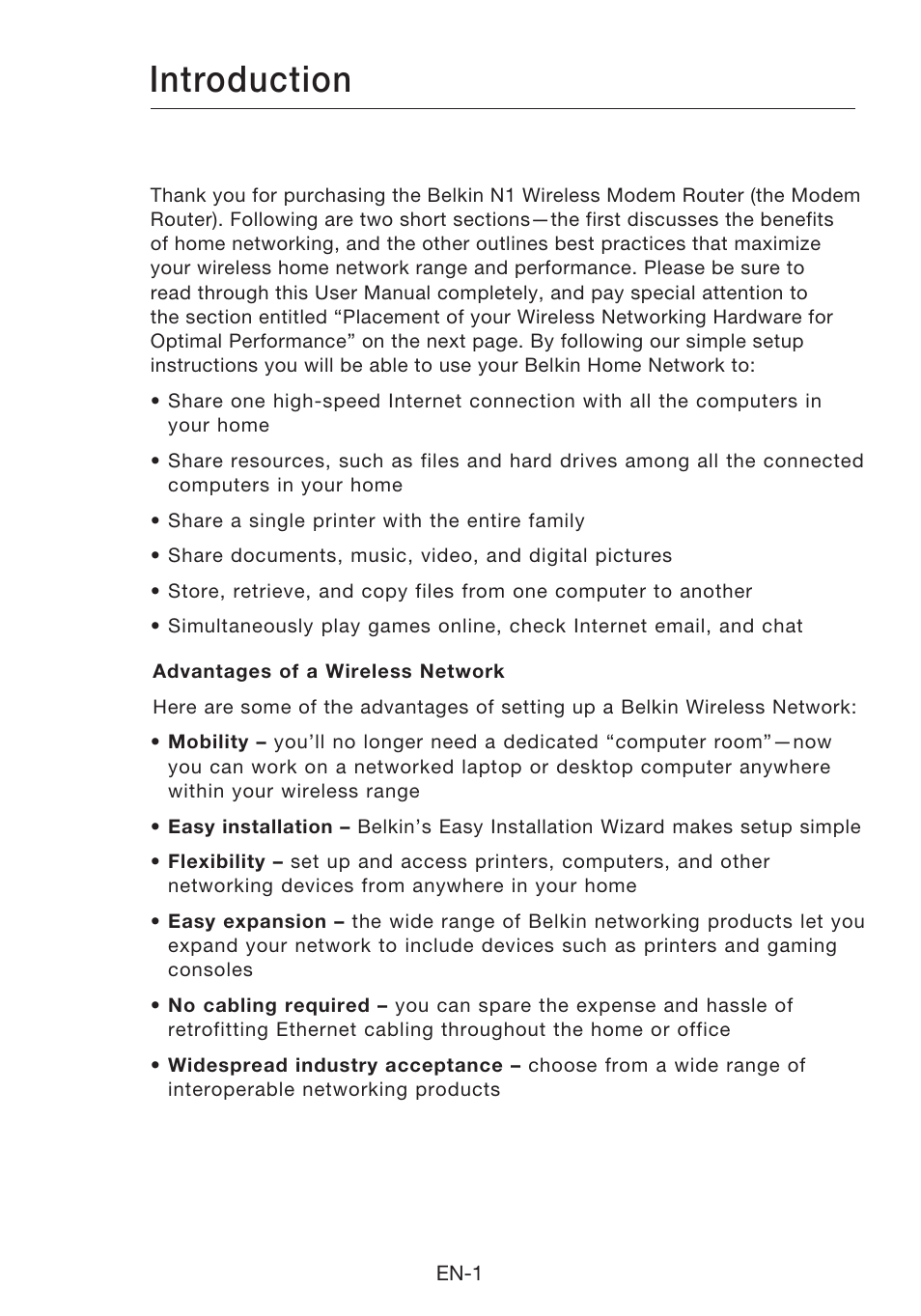 Introduction

Thank you for purchasing the Belkin N1 Wireless Modem Router (the Modem Router). Following are two short sections—the first discusses the benefits of home networking, and the other outlines best practices that maximize your wireless home network range and performance. Please be sure to read through this User Manual completely, and pay special attention to the section entitled “Placement of your Wireless Networking Hardware for Optimal Performance” on the next page. By following our simple setup instructions you will be able to use your Belkin Home Network to:

• Share one high-speed Internet connection with all the computers in your home

• Share resources, such as files and hard drives among all the connected computers in your home

• Share a single printer with the entire family

• Share documents, music, video, and digital pictures

• Store, retrieve, and copy files from one computer to another

• Simultaneously play games online, check Internet email, and chat

Advantages of a Wireless Network

Here are some of the advantages of setting up a Belkin Wireless Network:

• Mobility – you’ll no longer need a dedicated “computer room”—now you can work on a networked laptop or desktop computer anywhere within your wireless range

• Easy installation – Belkin’s Easy Installation Wizard makes setup simple

• Flexibility – set up and access printers, computers, and other networking devices from anywhere in your home

• Easy expansion – the wide range of Belkin networking products let you expand your network to include devices such as printers and gaming consoles

• No cabling required – you can spare the expense and hassle of retrofitting Ethernet cabling throughout the home or office

• Widespread industry acceptance – choose from a wide range of interoperable networking products

EN-1